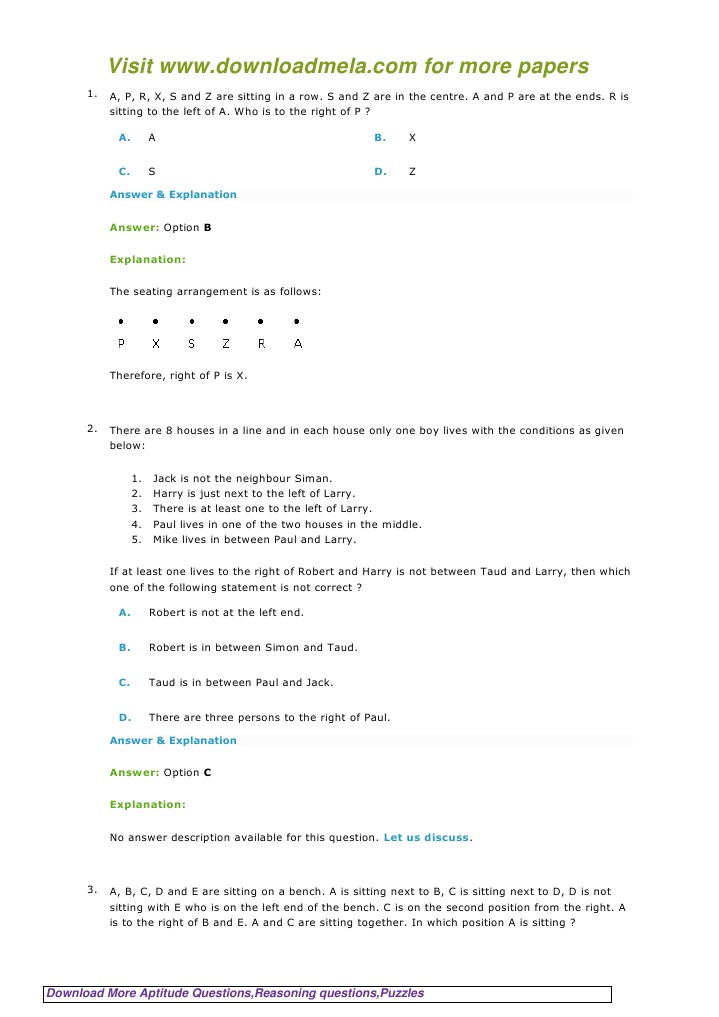 Visit www.downloadmela.com for more papers

1. A, P, R, X, S and Z are sitting in a row. S and Z are in the centre. A and P are at the ends. R is sitting to the left of A. Who is to the right of P ?

A. A

B. X

C. S

D. Z

Answer & Explanation

Answer: Option B

Explanation:

The seating arrangement is as follows:

P X S Z R A

Therefore, right of P is X.

2. There are 8 houses in a line and in each house only one boy lives with the conditions as given below:

1. Jack is not the neighbour Siman.
2. Harry is just next to the left of Larry.
3. There is at least one to the left of Larry.
4. Paul lives in one of the two houses in the middle.
5. Mike lives in between Paul and Larry.

If at least one lives to the right of Robert and Harry is not between Taud and Larry, then which one of the following statement is not correct ?

A. Robert is not at the left end.

B. Robert is in between Simon and Taud.

C. Taud is in between Paul and Jack.

D. There are three persons to the right of Paul.

Answer & Explanation

Answer: Option C

Explanation:

No answer description available for this question. Let us discuss.

3. A, B, C, D and E are sitting on a bench. A is sitting next to B, C is sitting next to D, D is not sitting with E who is on the left end of the bench. C is on the second position from the right. A is to the right of B and E. A and C are sitting together. In which position A is sitting ?

Download More Aptitude Questions,Reasoning questions,Puzzles